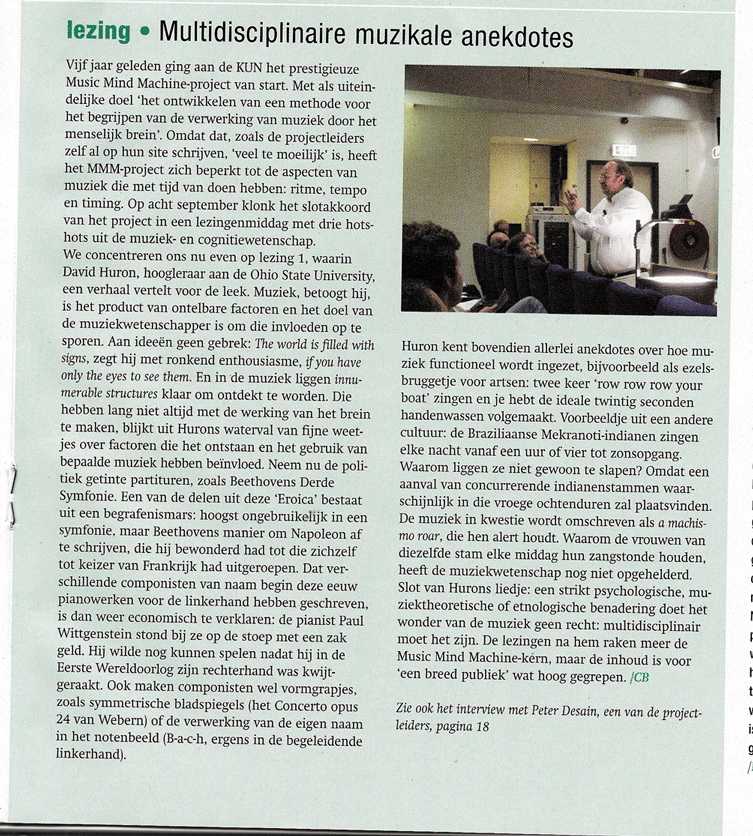 lezing • Multidisciplinaire muzikale anekdotes

Vijf jaar geleden ging aan de KUN het prestigieuze Music Mind Machine-project van start. Met als uiteindelijke doel 'het ontwikkelen van een methode voor het begrijpen van de verwerking van muziek door het menselijk brein'. Omdat dat, zoals de projectleiders zelf al op hun site schrijven, 'veel te moeilijk' is, heeft het MMM-project zich beperkt tot de aspecten van muziek die met tijd van doen hebben: ritme, tempo en timing. Op acht september klonk het slotakkoord van het project in een lezingenmiddag met drie hotshots uit de muziek- en cognitiewetenschap.
We concentreren ons nu even op lezing 1, waarin David Huron, hoogleraar aan de Ohio State University, een verhaal vertelt voor de leek. Muziek, betoogt hij, is het product van ontelbare factoren en het doel van de muziekwetenschapper is om die invloeden op te sporen. Aan ideeën geen gebrek: The world is filled with signs, zegt hij met ronkend enthousiasme, if you have only the eyes to see them. En in de muziek liggen innumerable structures klaar om ontdekt te worden. Die hebben lang niet altijd met de werking van het brein te maken, blijkt uit Hurons waterval van fijne weetjes over factoren die het ontstaan en het gebruik van bepaalde muziek hebben beïnvloed. Neem nu de politiek getinte partituren, zoals Beethovens Derde Symfonie. Een van de delen uit deze 'Eroica' bestaat uit een begrafenismars: hoogst ongebruikelijk in een symfonie, maar Beethovens manier om Napoleon af te schrijven, die hij bewonderd had tot die zichzelf tot keizer van Frankrijk had uitgeroepen. Dat verschillende componisten van naam begin deze eeuw pianowerken voor de linkerhand hebben geschreven, is dan weer economisch te verklaren: de pianist Paul Wittgenstein stond bij ze op de stoep met een zak geld. Hij wilde nog kunnen spelen nadat hij in de Eerste Wereldoorlog zijn rechterhand was kwijtgeraakt. Ook maken componisten wel vormgrapjes, zoals symmetrische bladspiegels (het Concerto opus 24 van Webern) of de verwerking van de eigen naam in het notenbeeld (B-a-c-h, ergens in de begeleidende linkerhand).

Huron kent bovendien allerlei anekdotes over hoe muziek functioneel wordt ingezet, bijvoorbeeld als ezelsbruggetje voor artsen: twee keer 'row row row your boat' zingen en je hebt de ideale twintig seconden handenwassen volgemaakt. Voorbeeldje uit een andere cultuur: de Braziliaanse Mekranoti-indianen zingen elke nacht vanaf een uur of vier tot zonsopgang. Waarom liggen ze niet gewoon te slapen? Omdat een aanval van concurrerende indianenstammen waarschijnlijk in die vroege ochtenduren zal plaatsvinden. De muziek in kwestie wordt omschreven als a machismo roar, die hen alert houdt. Waarom de vrouwen van diezelfde stam elke middag hun zangstonde houden, heeft de muziekwetenschap nog niet opgehelderd.
Slot van Hurons liedje: een strikt psychologische, muziektheoretische of etnologische benadering doet het wonder van de muziek geen recht: multidisciplinair moet het zijn. De lezingen na hem raken meer de Music Mind Machine-kern, maar de inhoud is voor 'een breed publiek' wat hoog gegrepen. /CB

Zie ook het interview met Peter Desain, een van de projectleiders, pagina 18